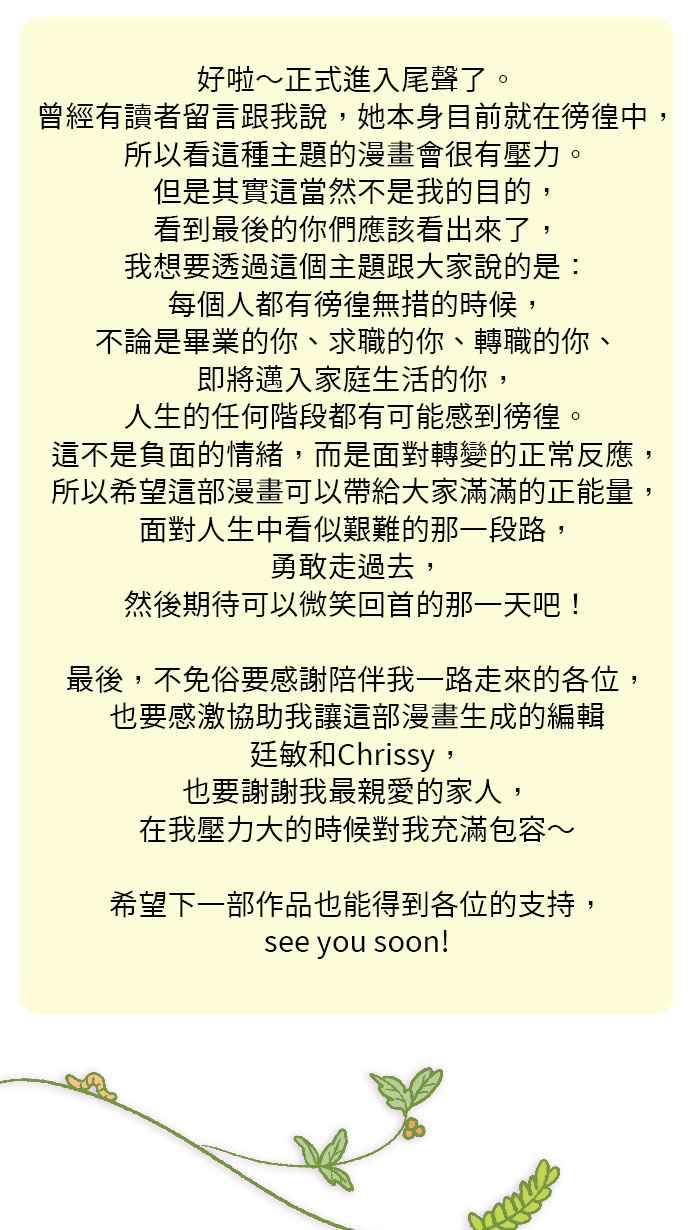 好啦～正式進入尾聲了。
曾經有讀者留言跟我說，她本身目前就在徬徨中，
所以看這種主題的漫畫會很有壓力。
但是其實這當然不是我的目的，
看到最後的你們應該看出來了，
我想要透過這個主題跟大家說的是：
每個人都有徬徨無措的時候，
不論是畢業的你、求職的你、轉職的你、
即將邁入家庭生活的你，
人生的任何階段都有可能感到徬徨。
這不是負面的情緒，而是面對轉變的正常反應，
所以希望這部漫畫可以帶給大家滿滿的正能量，
面對人生中看似艱難的那一段路，
勇敢走過去，
然後期待可以微笑回首的那一天吧！

最後，不免俗要感謝陪伴我一路走來的各位，
也要感激協助我讓這部漫畫生成的編輯
廷敏和Chrissy，
也要謝謝我最親愛的家人，
在我壓力大的時候對我充滿包容～

希望下一部作品也能得到各位的支持，
see you soon!